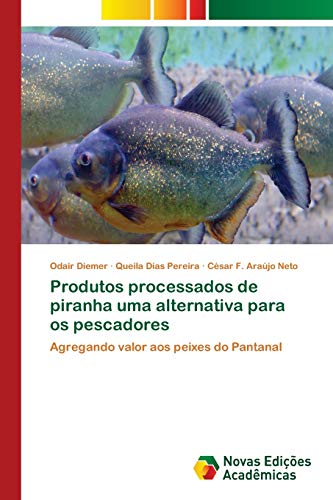 Odair Diemer · Queila Dias Pereira · César F. Araújo Neto

Produtos processados de piranha uma alternativa para os pescadores

Agregando valor aos peixes do Pantanal

Novas Edições Acadêmicas